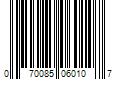 0 70085 06010 7